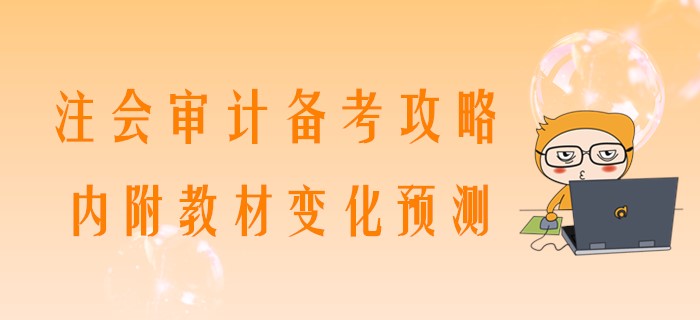 注会审计备考攻略
内附教材变化预测